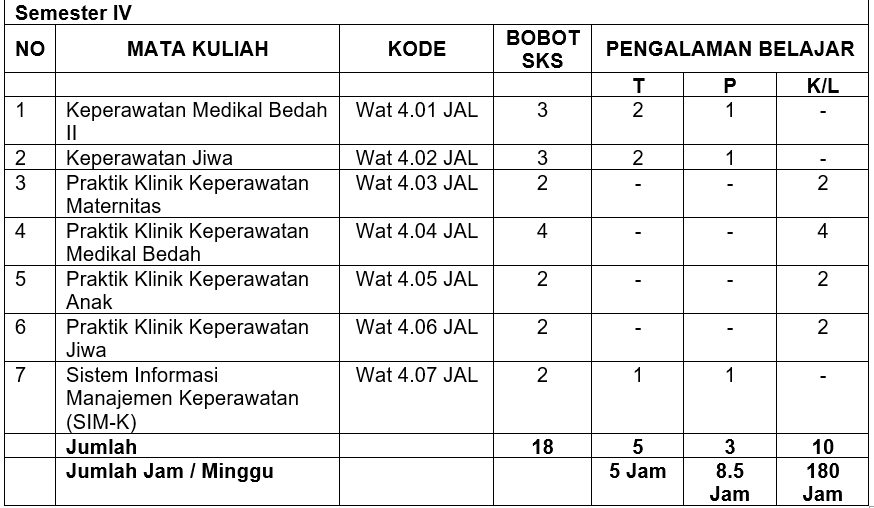 Semester IV

| NO | MATA KULIAH | KODE | BOBOT SKS | PENGALAMAN BELAJAR | | |
|---|---|---|---|---|---|---|
| | | | | T | P | K/L |
| 1 | Keperawatan Medikal Bedah II | Wat 4.01 JAL | 3 | 2 | 1 | - |
| 2 | Keperawatan Jiwa | Wat 4.02 JAL | 3 | 2 | 1 | - |
| 3 | Praktik Klinik Keperawatan Maternitas | Wat 4.03 JAL | 2 | - | - | 2 |
| 4 | Praktik Klinik Keperawatan Medikal Bedah | Wat 4.04 JAL | 4 | - | - | 4 |
| 5 | Praktik Klinik Keperawatan Anak | Wat 4.05 JAL | 2 | - | - | 2 |
| 6 | Praktik Klinik Keperawatan Jiwa | Wat 4.06 JAL | 2 | - | - | 2 |
| 7 | Sistem Informasi Manajemen Keperawatan (SIM-K) | Wat 4.07 JAL | 2 | 1 | 1 | - |
| | Jumlah | | 18 | 5 | 3 | 10 |
| | Jumlah Jam / Minggu | | | 5 Jam | 8.5 Jam | 180 Jam |